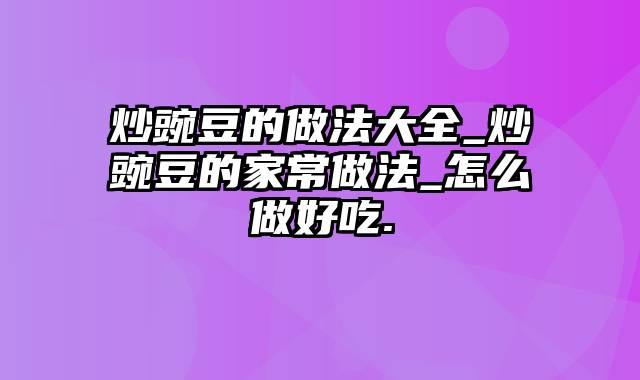 炒豌豆的做法大全_炒豌豆的家常做法_怎么做好吃.